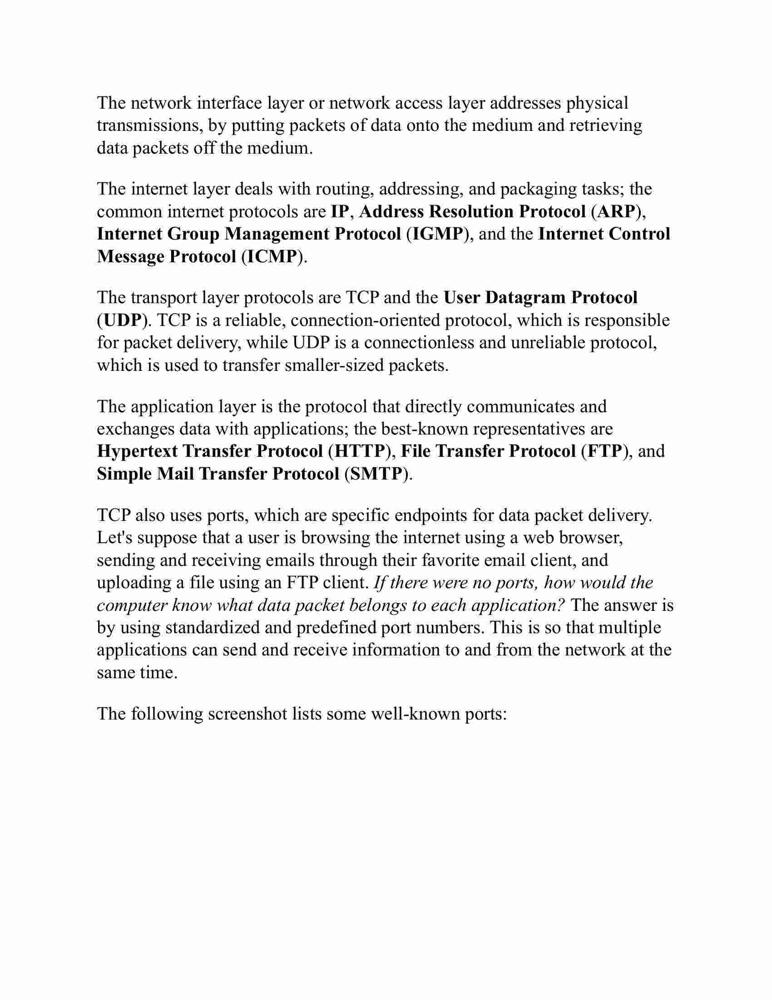 The network interface layer or network access layer addresses physical transmissions, by putting packets of data onto the medium and retrieving data packets off the medium.

The internet layer deals with routing, addressing, and packaging tasks; the common internet protocols are IP, Address Resolution Protocol (ARP), Internet Group Management Protocol (IGMP), and the Internet Control Message Protocol (ICMP).

The transport layer protocols are TCP and the User Datagram Protocol (UDP). TCP is a reliable, connection-oriented protocol, which is responsible for packet delivery, while UDP is a connectionless and unreliable protocol, which is used to transfer smaller-sized packets.

The application layer is the protocol that directly communicates and exchanges data with applications; the best-known representatives are Hypertext Transfer Protocol (HTTP), File Transfer Protocol (FTP), and Simple Mail Transfer Protocol (SMTP).

TCP also uses ports, which are specific endpoints for data packet delivery. Let's suppose that a user is browsing the internet using a web browser, sending and receiving emails through their favorite email client, and uploading a file using an FTP client. If there were no ports, how would the computer know what data packet belongs to each application? The answer is by using standardized and predefined port numbers. This is so that multiple applications can send and receive information to and from the network at the same time.

The following screenshot lists some well-known ports: